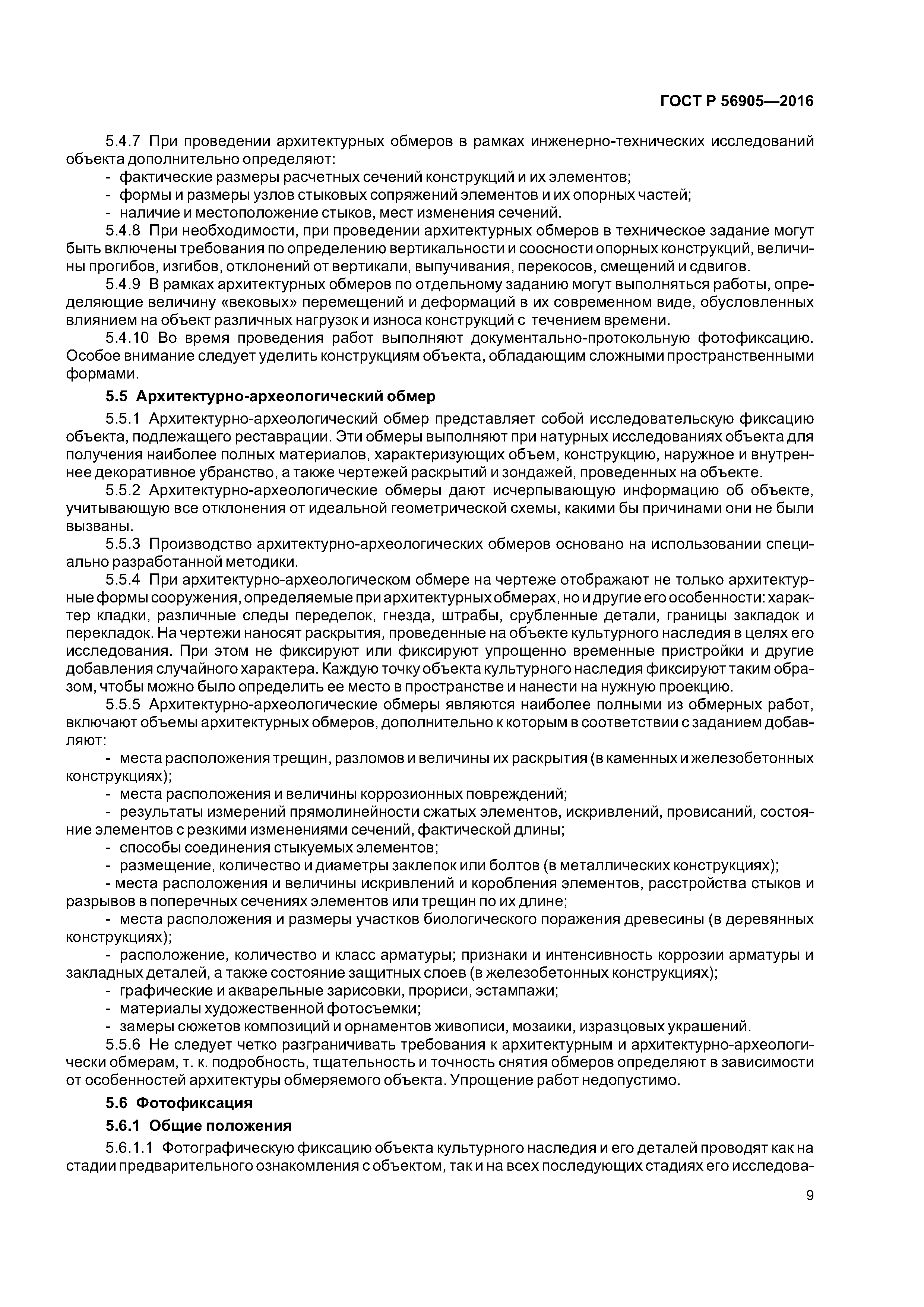 ГОСТ Р 56905—2016

5.4.7 При проведении архитектурных обмеров в рамках инженерно-технических исследований объекта дополнительно определяют:
- фактические размеры расчетных сечений конструкций и их элементов;
- формы и размеры узлов стыковых сопряжений элементов и их опорных частей;
- наличие и местоположение стыков, мест изменения сечений.

5.4.8 При необходимости, при проведении архитектурных обмеров в техническое задание могут быть включены требования по определению вертикальности и соосности опорных конструкций, величины прогибов, изгибов, отклонений от вертикали, выпучивания, перекосов, смещений и сдвигов.

5.4.9 В рамках архитектурных обмеров по отдельному заданию могут выполняться работы, определяющие величину «вековых» перемещений и деформаций в их современном виде, обусловленных влиянием на объект различных нагрузок и износа конструкций с течением времени.

5.4.10 Во время проведения работ выполняют документально-протокольную фотофиксацию. Особое внимание следует уделить конструкциям объекта, обладающим сложными пространственными формами.

5.5 Архитектурно-археологический обмер

5.5.1 Архитектурно-археологический обмер представляет собой исследовательскую фиксацию объекта, подлежащего реставрации. Эти обмеры выполняют при натурных исследованиях объекта для получения наиболее полных материалов, характеризующих объем, конструкцию, наружное и внутреннее декоративное убранство, а также чертежей раскрытий и зондажей, проведенных на объекте.

5.5.2 Архитектурно-археологические обмеры дают исчерпывающую информацию об объекте, учитывающую все отклонения от идеальной геометрической схемы, какими бы причинами они не были вызваны.

5.5.3 Производство архитектурно-археологических обмеров основано на использовании специально разработанной методики.

5.5.4 При архитектурно-археологическом обмере на чертеже отображают не только архитектурные формы сооружения, определяемые при архитектурных обмерах, но и другие его особенности: характер кладки, различные следы переделок, гнезда, штрабы, срубленные детали, границы закладок и перекладок. На чертежи наносят раскрытия, проведенные на объекте культурного наследия в целях его исследования. При этом не фиксируют или фиксируют упрощенно временные пристройки и другие добавления случайного характера. Каждую точку объекта культурного наследия фиксируют таким образом, чтобы можно было определить ее место в пространстве и нанести на нужную проекцию.

5.5.5 Архитектурно-археологические обмеры являются наиболее полными из обмерных работ, включают объемы архитектурных обмеров, дополнительно к которым в соответствии с заданием добавляют:
- места расположения трещин, разломов и величины их раскрытия (в каменных и железобетонных конструкциях);
- места расположения и величины коррозионных повреждений;
- результаты измерений прямолинейности сжатых элементов, искривлений, провисаний, состояние элементов с резкими изменениями сечений, фактической длины;
- способы соединения стыкуемых элементов;
- размещение, количество и диаметры заклепок или болтов (в металлических конструкциях);
- места расположения и величины искривлений и коробления элементов, расстройства стыков и разрывов в поперечных сечениях элементов или трещин по их длине;
- места расположения и размеры участков биологического поражения древесины (в деревянных конструкциях);
- расположение, количество и класс арматуры; признаки и интенсивность коррозии арматуры и закладных деталей, а также состояние защитных слоев (в железобетонных конструкциях);
- графические и акварельные зарисовки, прориси, эстампажи;
- материалы художественной фотосъемки;
- замеры сюжетов композиций и орнаментов живописи, мозаики, изразцовых украшений.

5.5.6 Не следует четко разграничивать требования к архитектурным и архитектурно-археологически обмерам, т. к. подробность, тщательность и точность снятия обмеров определяют в зависимости от особенностей архитектуры обмеряемого объекта. Упрощение работ недопустимо.

5.6 Фотофиксация

5.6.1 Общие положения

5.6.1.1 Фотографическую фиксацию объекта культурного наследия и его деталей проводят как на стадии предварительного ознакомления с объектом, так и на всех последующих стадиях его исследова-

9